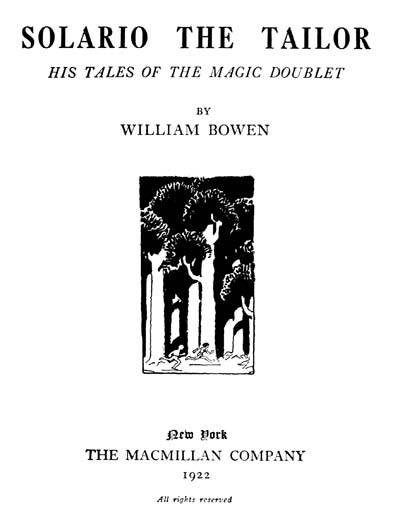 SOLARIO THE TAILOR

HIS TALES OF THE MAGIC DOUBLET

BY
WILLIAM BOWEN

New York
THE MACMILLAN COMPANY
1922

All rights reserved